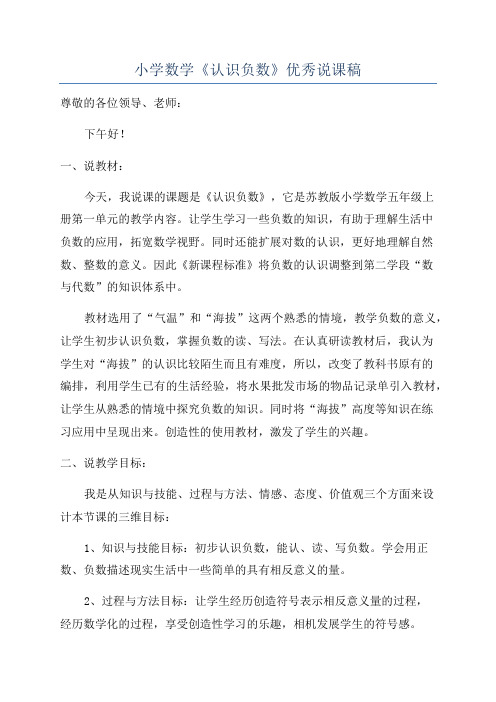 小学数学《认识负数》优秀说课稿

尊敬的各位领导、老师：

下午好！

一、说教材：

今天，我说课的课题是《认识负数》，它是苏教版小学数学五年级上册第一单元的教学内容。让学生学习一些负数的知识，有助于理解生活中负数的应用，拓宽数学视野。同时还能扩展对数的认识，更好地理解自然数、整数的意义。因此《新课程标准》将负数的认识调整到第二学段“数与代数”的知识体系中。

教材选用了“气温”和“海拔”这两个熟悉的情境，教学负数的意义，让学生初步认识负数，掌握负数的读、写法。在认真研读教材后，我认为学生对“海拔”的认识比较陌生而且有难度，所以，改变了教科书原有的编排，利用学生已有的生活经验，将水果批发市场的物品记录单引入教材，让学生从熟悉的情境中探究负数的知识。同时将“海拔”高度等知识在练习应用中呈现出来。创造性的使用教材，激发了学生的兴趣。

二、说教学目标：

我是从知识与技能、过程与方法、情感、态度、价值观三个方面来设计本节课的三维目标：

1、知识与技能目标：初步认识负数，能认、读、写负数。学会用正数、负数描述现实生活中一些简单的具有相反意义的量。

2、过程与方法目标：让学生经历创造符号表示相反意义量的过程，经历数学化的过程，享受创造性学习的乐趣，相机发展学生的符号感。